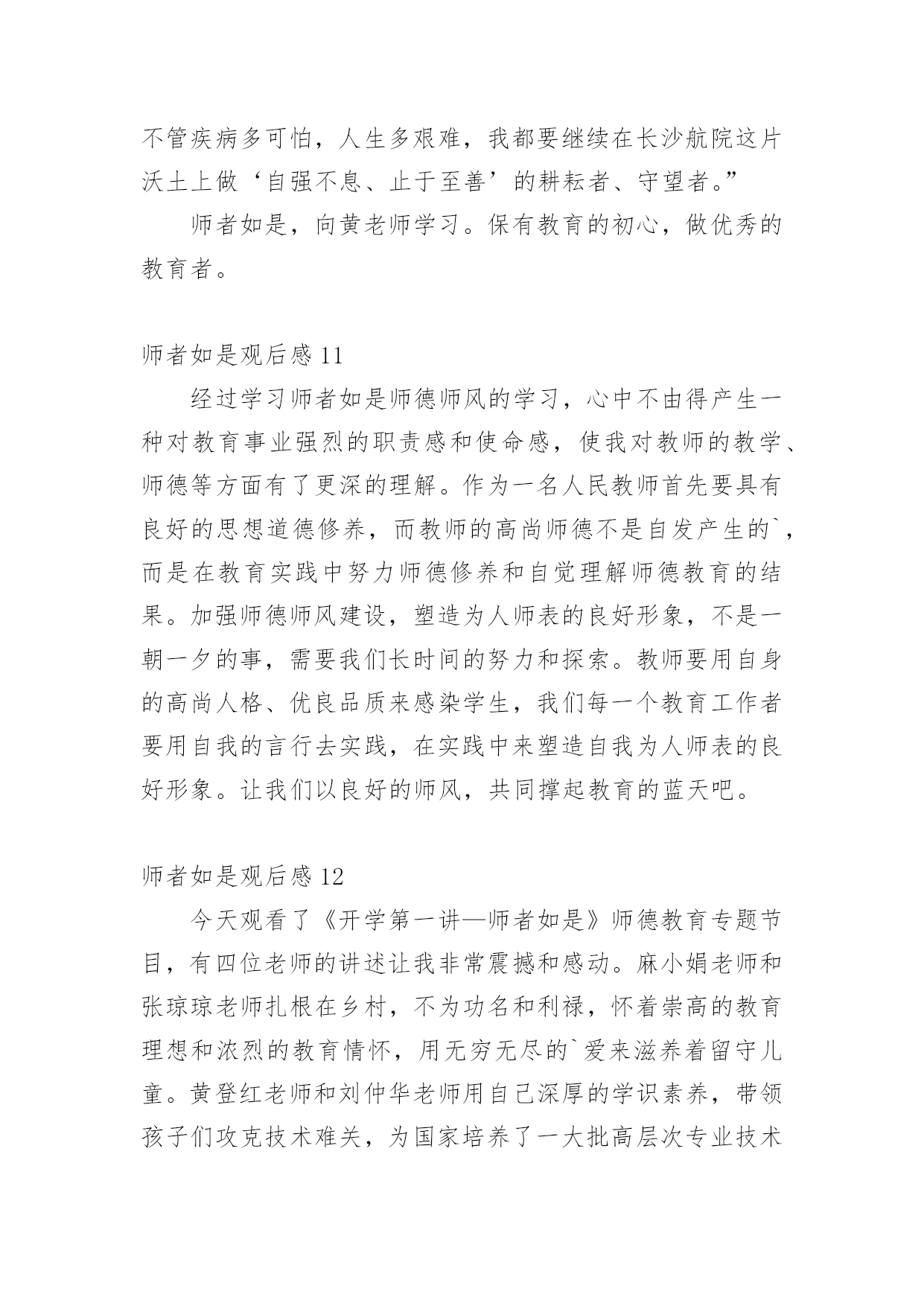 不管疾病多可怕，人生多艰难，我都要继续在长沙航院这片沃土上做‘自强不息、止于至善’的耕耘者、守望者。”

师者如是，向黄老师学习。保有教育的初心，做优秀的教育者。

师者如是观后感 11

经过学习师者如是师德师风的学习，心中不由得产生一种对教育事业强烈的职责感和使命感，使我对教师的教学、师德等方面有了更深的理解。作为一名人民教师首先要具有良好的思想道德修养，而教师的高尚师德不是自发产生的`，而是在教育实践中努力师德修养和自觉理解师德教育的结果。加强师德师风建设，塑造为人师表的良好形象，不是一朝一夕的事，需要我们长时间的努力和探索。教师要用自身的高尚人格、优良品质来感染学生，我们每一个教育工作者要用自我的言行去实践，在实践中来塑造自我为人师表的良好形象。让我们以良好的师风，共同撑起教育的蓝天吧。

师者如是观后感 12

今天观看了《开学第一讲—师者如是》师德教育专题节目，有四位老师的讲述让我非常震撼和感动。麻小娟老师和张琼琼老师扎根在乡村，不为功名和利禄，怀着崇高的教育理想和浓烈的教育情怀，用无穷无尽的`爱来滋养着留守儿童。黄登红老师和刘仲华老师用自己深厚的学识素养，带领孩子们攻克技术难关，为国家培养了一大批高层次专业技术